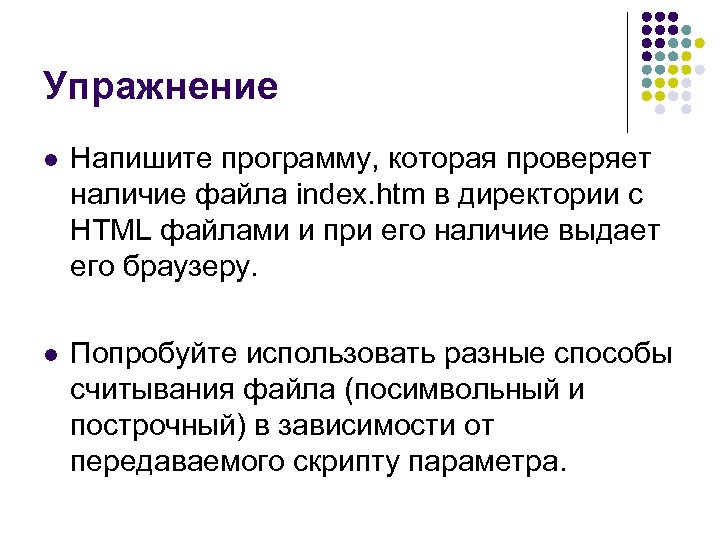 Упражнение

• Напишите программу, которая проверяет наличие файла index.htm в директории с HTML файлами и при его наличие выдает его браузеру.

• Попробуйте использовать разные способы считывания файла (посимвольный и построчный) в зависимости от передаваемого скрипту параметра.